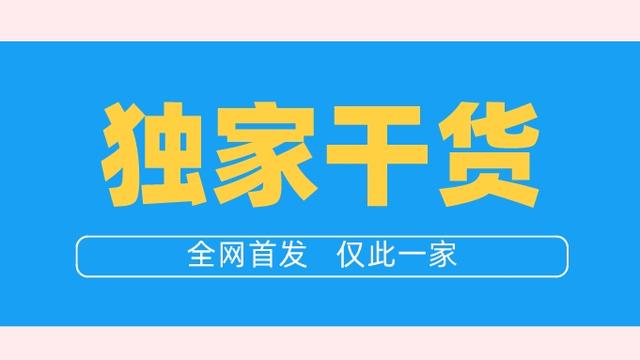 独家干货

全网首发　仅此一家